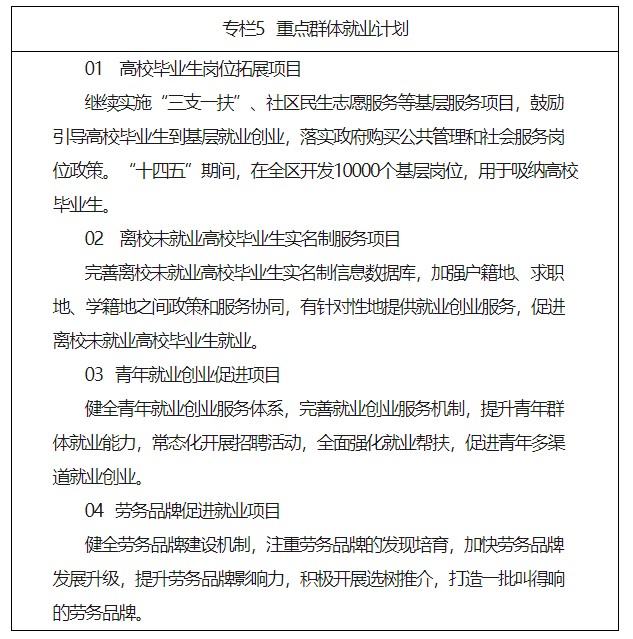 专栏5 重点群体就业计划

01 高校毕业生岗位拓展项目

继续实施“三支一扶”、社区民生志愿服务等基层服务项目，鼓励引导高校毕业生到基层就业创业，落实政府购买公共管理和社会服务岗位政策。“十四五”期间，在全区开发10000个基层岗位，用于吸纳高校毕业生。

02 离校未就业高校毕业生实名制服务项目

完善离校未就业高校毕业生实名制信息数据库，加强户籍地、求职地、学籍地之间政策和服务协同，有针对性地提供就业创业服务，促进离校未就业高校毕业生就业。

03 青年就业创业促进项目

健全青年就业创业服务体系，完善就业创业服务机制，提升青年群体就业能力，常态化开展招聘活动，全面强化就业帮扶，促进青年多渠道就业创业。

04 劳务品牌促进就业项目

健全劳务品牌建设机制，注重劳务品牌的发现培育，加快劳务品牌发展升级，提升劳务品牌影响力，积极开展选树推介，打造一批叫得响的劳务品牌。